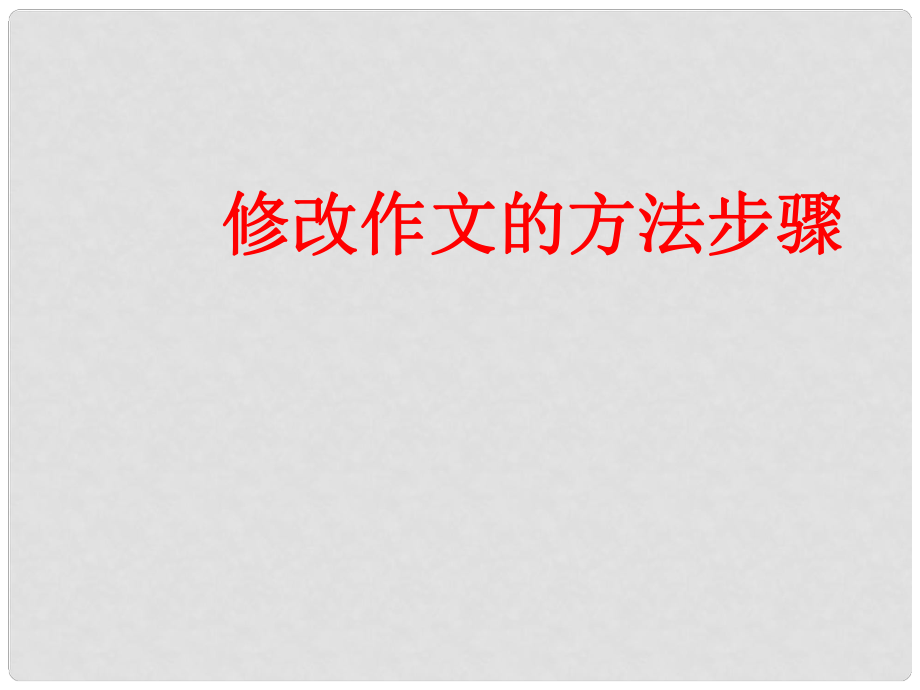 修改作文的方法步骤